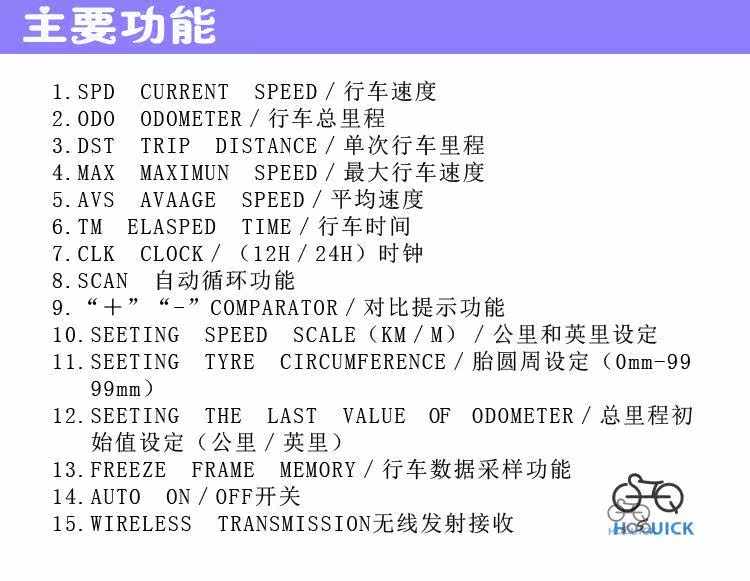 主要功能

1.SPD CURRENT SPEED/行车速度
2.ODO ODOMETER/行车总里程
3.DST TRIP DISTANCE/单次行车里程
4.MAX MAXIMUN SPEED/最大行车速度
5.AVS AVAAGE SPEED/平均速度
6.TM ELASPED TIME/行车时间
7.CLK CLOCK/(12H/24H)时钟
8.SCAN 自动循环功能
9.“+”“-”COMPARATOR/对比提示功能
10.SEETING SPEED SCALE(KM/M)/公里和英里设定
11.SEETING TYRE CIRCUMFERENCE/胎圆周设定(0mm-9999mm)
12.SEETING THE LAST VALUE OF ODOMETER/总里程初始值设定(公里/英里)
13.FREEZE FRAME MEMORY/行车数据采样功能
14.AUTO ON/OFF开关
15.WIRELESS TRANSMISSION无线发射接收

HOQUICK